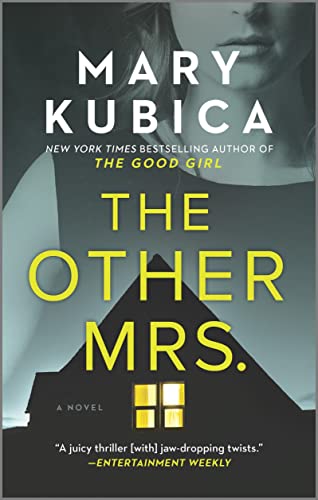 MARY KUBICA

NEW YORK TIMES BESTSELLING AUTHOR OF THE GOOD GIRL

THE OTHER MRS.

A NOVEL

"A juicy thriller [with] jaw-dropping twists."
—ENTERTAINMENT WEEKLY